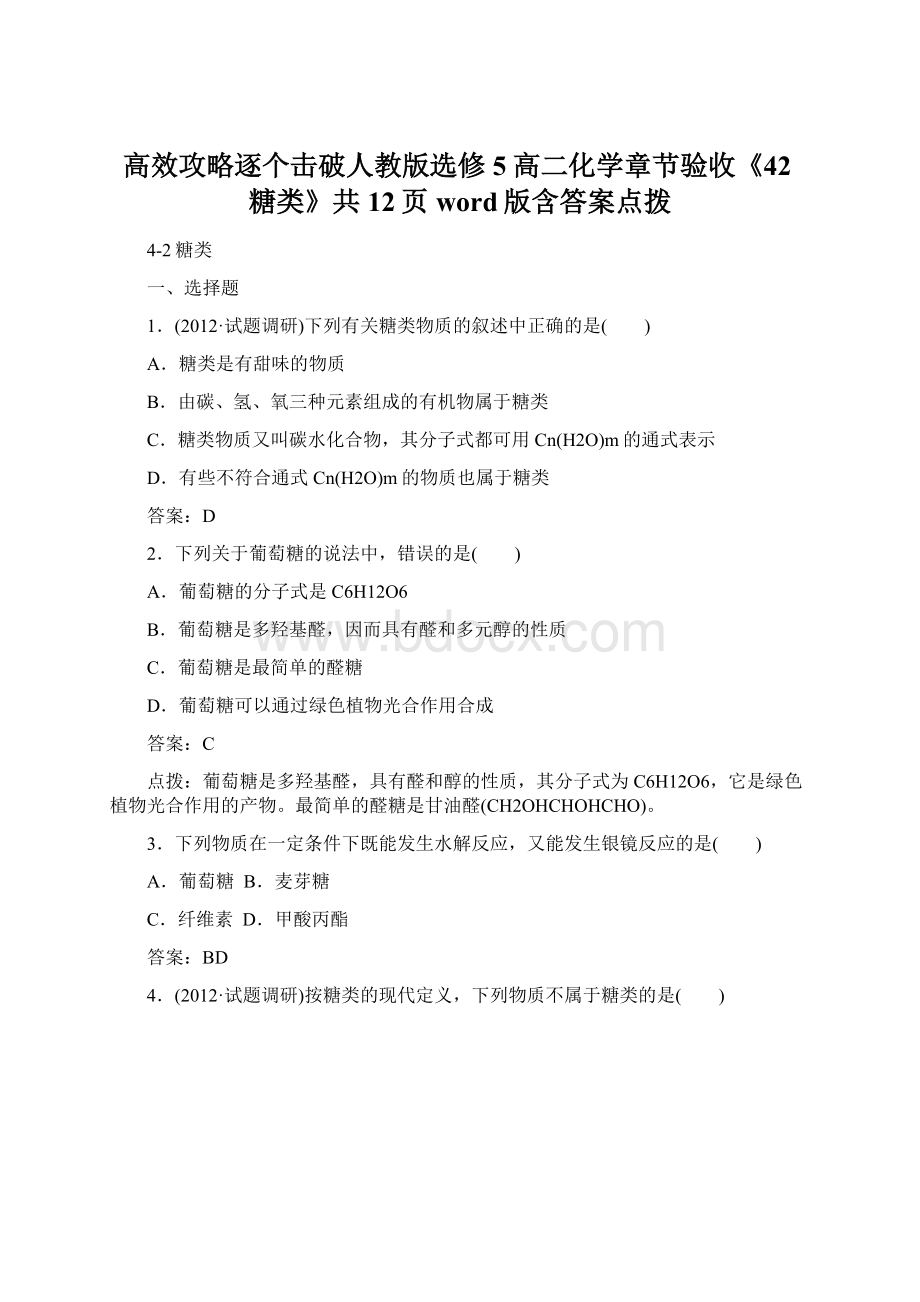 高效攻略逐个击破人教版选修5高二化学章节验收《42糖类》共12页word版含答案点拨

4-2糖类

一、选择题

1．(2012·试题调研)下列有关糖类物质的叙述中正确的是(　　)

A．糖类是有甜味的物质

B．由碳、氢、氧三种元素组成的有机物属于糖类

C．糖类物质又叫碳水化合物，其分子式都可用Cn(H2O)m的通式表示

D．有些不符合通式Cn(H2O)m的物质也属于糖类

答案：D

2．下列关于葡萄糖的说法中，错误的是(　　)

A．葡萄糖的分子式是C6H12O6

B．葡萄糖是多羟基醛，因而具有醛和多元醇的性质

C．葡萄糖是最简单的醛糖

D．葡萄糖可以通过绿色植物光合作用合成

答案：C

点拨：葡萄糖是多羟基醛，具有醛和醇的性质，其分子式为C6H12O6，它是绿色植物光合作用的产物。最简单的醛糖是甘油醛(CH2OHCHOHCHO)。

3．下列物质在一定条件下既能发生水解反应，又能发生银镜反应的是(　　)

A．葡萄糖 B．麦芽糖

C．纤维素 D．甲酸丙酯

答案：BD

4．(2012·试题调研)按糖类的现代定义，下列物质不属于糖类的是(　　)

www.bdocx.com